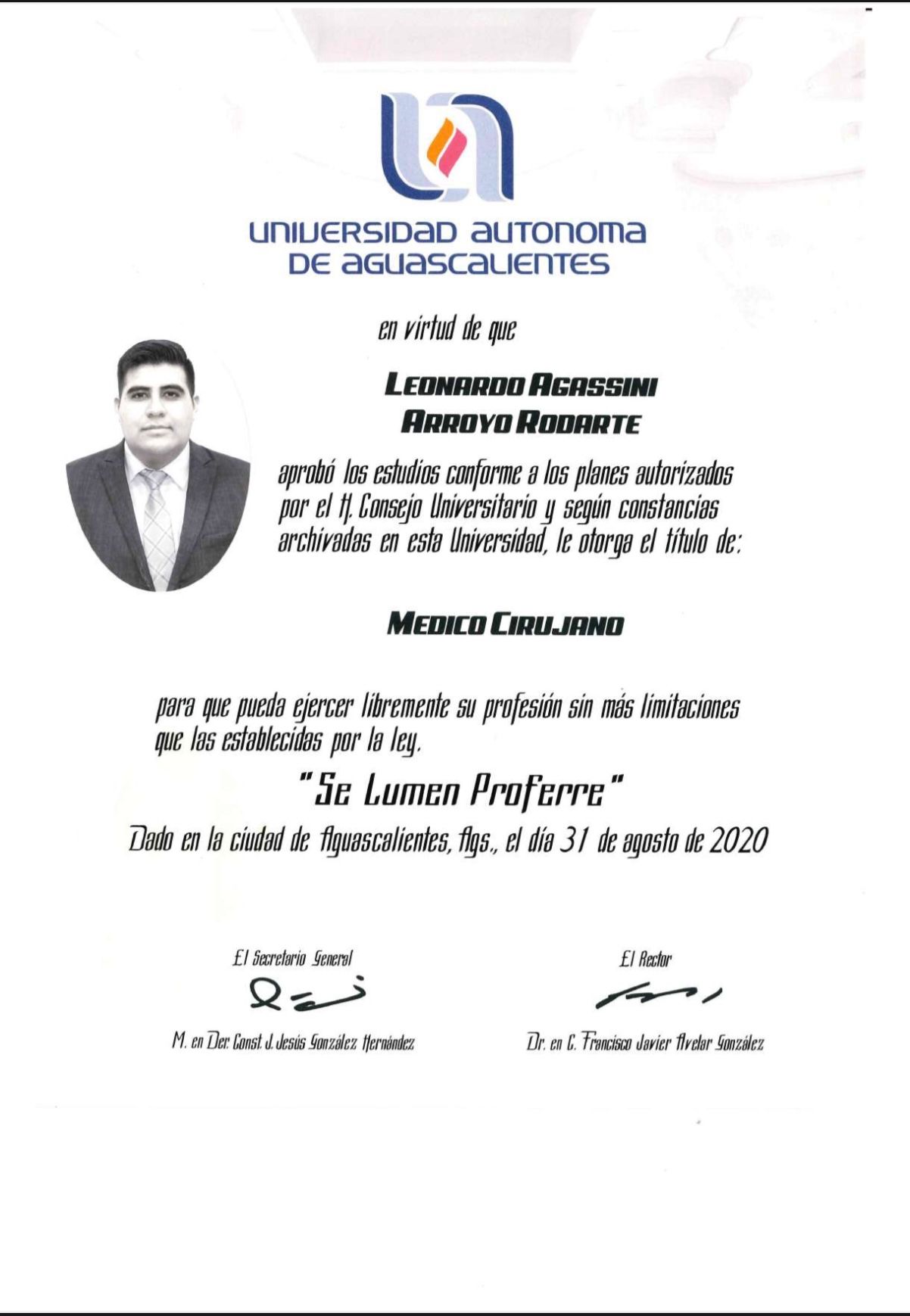 UNIVERSIDAD AUTONOMA DE AGUASCALIENTES

en virtud de que

LEONARDO AGASSINI ARROYO RODARTE

aprobó los estudios conforme a los planes autorizados por el H. Consejo Universitario y según constancias archivadas en esta Universidad, le otorga el título de:

MEDICO CIRUJANO

para que pueda ejercer libremente su profesión sin más limitaciones que las establecidas por la ley.

"Se Lumen Proferre"

Dado en la ciudad de Aguascalientes, Ags., el día 31 de agosto de 2020

El Secretario General

M. en Der. Const. J. Jesús González Hernández

El Rector

Dr. en C. Francisco Javier Avelar González